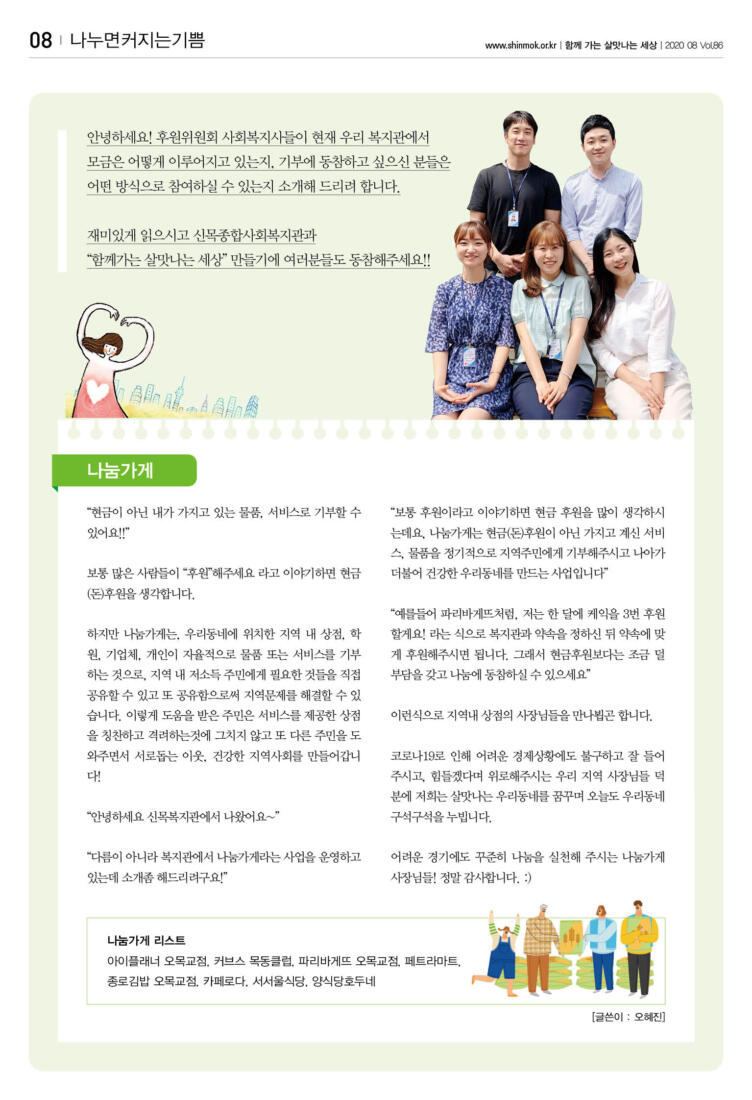 08 | 나누면커지는기쁨

www.shinmok.or.kr | 함께 가는 살맛나는 세상 | 2020 08 Vol.86

안녕하세요! 후원위원회 사회복지사들이 현재 우리 복지관에서 모금은 어떻게 이루어지고 있는지, 기부에 동참하고 싶으신 분들은 어떤 방식으로 참여하실 수 있는지 소개해 드리려 합니다.

재미있게 읽으시고 신목종합사회복지관과 "함께가는 살맛나는 세상" 만들기에 여러분들도 동참해주세요!!

나눔가게

"현금이 아닌 내가 가지고 있는 물품, 서비스로 기부할 수 있어요!!"

보통 많은 사람들이 "후원"해주세요 라고 이야기하면 현금(돈)후원을 생각합니다.

하지만 나눔가게는, 우리동네에 위치한 지역 내 상점, 학원, 기업체, 개인이 자율적으로 물품 또는 서비스를 기부하는 것으로, 지역 내 저소득 주민에게 필요한 것들을 직접 공유할 수 있고 또 공유함으로써 지역문제를 해결할 수 있습니다. 이렇게 도움을 받은 주민은 서비스를 제공한 상점을 칭찬하고 격려하는것에 그치지 않고 또 다른 주민을 도와주면서 서로돕는 이웃, 건강한 지역사회를 만들어갑니다!

"안녕하세요 신목복지관에서 나왔어요~"

"다름이 아니라 복지관에서 나눔가게라는 사업을 운영하고 있는데 소개좀 해드리려구요!"

"보통 후원이라고 이야기하면 현금 후원을 많이 생각하시는데요, 나눔가게는 현금(돈)후원이 아닌 가지고 계신 서비스, 물품을 정기적으로 지역주민에게 기부해주시고 나아가 더불어 건강한 우리동네를 만드는 사업입니다"

"예를들어 파리바게뜨처럼, 저는 한 달에 케익을 3번 후원할게요! 라는 식으로 복지관과 약속을 정하신 뒤 약속에 맞게 후원해주시면 됩니다. 그래서 현금후원보다는 조금 덜 부담을 갖고 나눔에 동참하실 수 있으세요"

이런식으로 지역내 상점의 사장님들을 만나뵙곤 합니다.

코로나19로 인해 어려운 경제상황에도 불구하고 잘 들어주시고, 힘들겠다며 위로해주시는 우리 지역 사장님들 덕분에 저희는 살맛나는 우리동네를 꿈꾸며 오늘도 우리동네 구석구석을 누빕니다.

어려운 경기에도 꾸준히 나눔을 실천해 주시는 나눔가게 사장님들! 정말 감사합니다. :)

나눔가게 리스트
아이플래너 오목교점, 커브스 목동클럽, 파리바게뜨 오목교점, 페트라마트, 종로김밥 오목교점, 카페로다, 서서울식당, 양식당호두네

[글쓴이 : 오혜진]